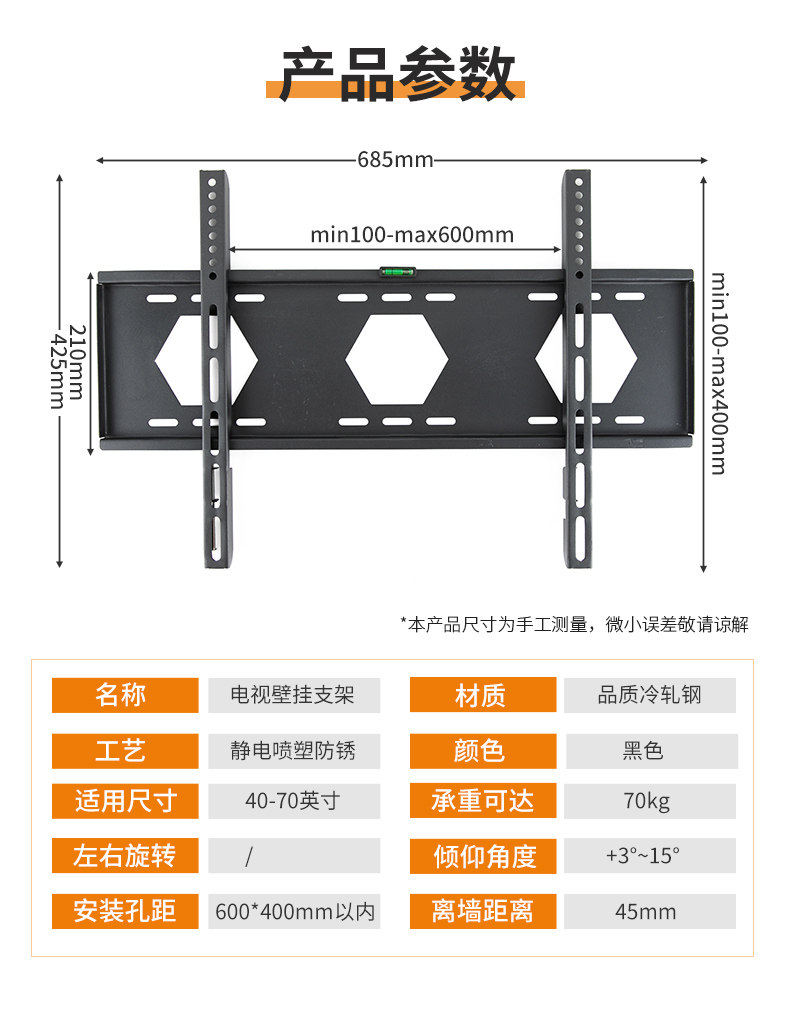 产品参数

685mm

min100-max600mm

210mm
425mm

min100-max400mm

*本产品尺寸为手工测量，微小误差敬请谅解

| 名称 | 电视壁挂支架 | 材质 | 品质冷轧钢 |
|---|---|---|---|
| 工艺 | 静电喷塑防锈 | 颜色 | 黑色 |
| 适用尺寸 | 40-70英寸 | 承重可达 | 70kg |
| 左右旋转 | / | 倾仰角度 | +3°~15° |
| 安装孔距 | 600*400mm以内 | 离墙距离 | 45mm |